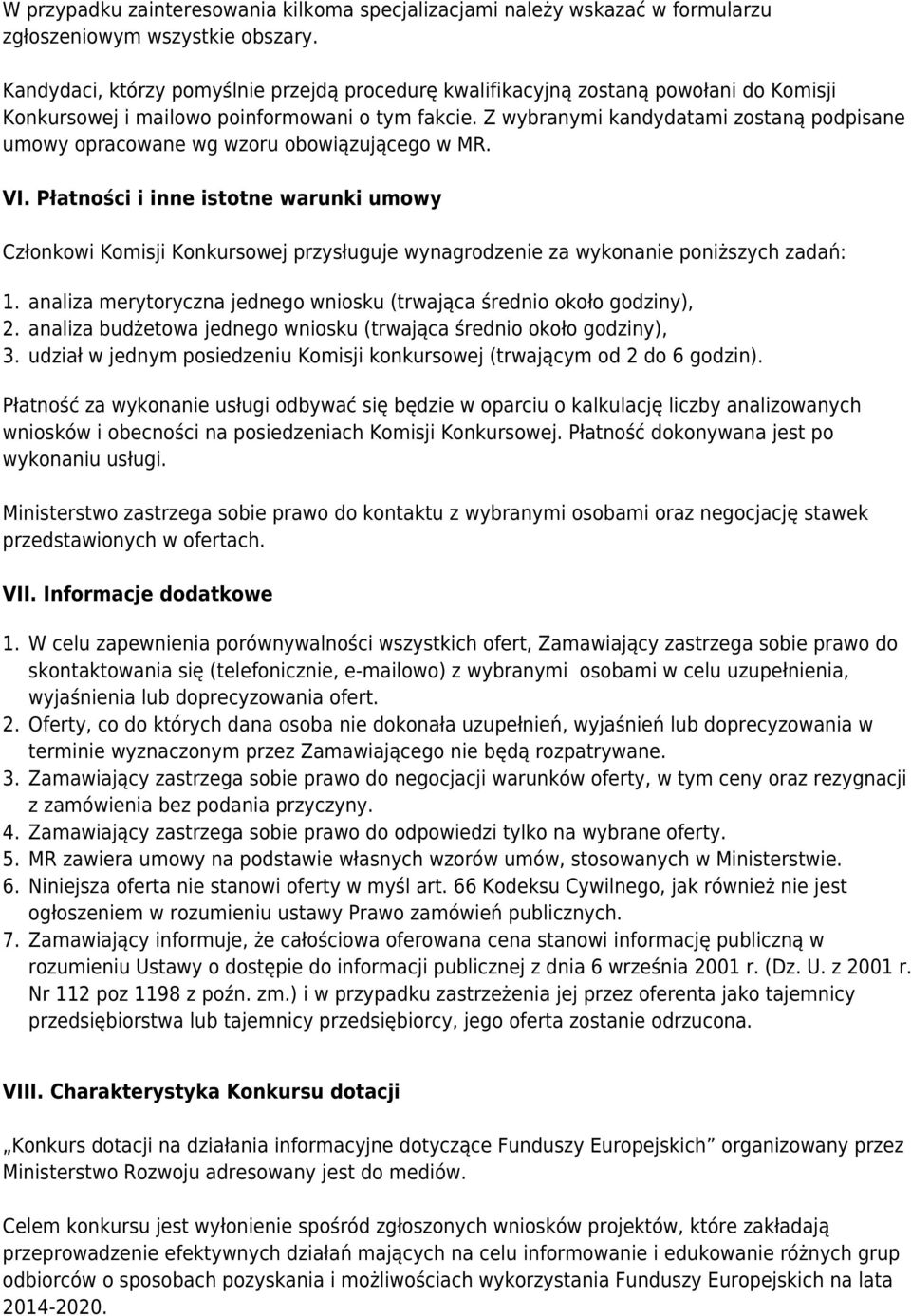 W przypadku zainteresowania kilkoma specjalizacjami należy wskazać w formularzu zgłoszeniowym wszystkie obszary.

Kandydaci, którzy pomyślnie przejdą procedurę kwalifikacyjną zostaną powołani do Komisji Konkursowej i mailowo poinformowani o tym fakcie. Z wybranymi kandydatami zostaną podpisane umowy opracowane wg wzoru obowiązującego w MR.

VI. Płatności i inne istotne warunki umowy

Członkowi Komisji Konkursowej przysługuje wynagrodzenie za wykonanie poniższych zadań:

1. analiza merytoryczna jednego wniosku (trwająca średnio około godziny),
2. analiza budżetowa jednego wniosku (trwająca średnio około godziny),
3. udział w jednym posiedzeniu Komisji konkursowej (trwającym od 2 do 6 godzin).

Płatność za wykonanie usługi odbywać się będzie w oparciu o kalkulację liczby analizowanych wniosków i obecności na posiedzeniach Komisji Konkursowej. Płatność dokonywana jest po wykonaniu usługi.

Ministerstwo zastrzega sobie prawo do kontaktu z wybranymi osobami oraz negocjację stawek przedstawionych w ofertach.

VII. Informacje dodatkowe

1. W celu zapewnienia porównywalności wszystkich ofert, Zamawiający zastrzega sobie prawo do skontaktowania się (telefonicznie, e-mailowo) z wybranymi osobami w celu uzupełnienia, wyjaśnienia lub doprecyzowania ofert.
2. Oferty, co do których dana osoba nie dokonała uzupełnień, wyjaśnień lub doprecyzowania w terminie wyznaczonym przez Zamawiającego nie będą rozpatrywane.
3. Zamawiający zastrzega sobie prawo do negocjacji warunków oferty, w tym ceny oraz rezygnacji z zamówienia bez podania przyczyny.
4. Zamawiający zastrzega sobie prawo do odpowiedzi tylko na wybrane oferty.
5. MR zawiera umowy na podstawie własnych wzorów umów, stosowanych w Ministerstwie.
6. Niniejsza oferta nie stanowi oferty w myśl art. 66 Kodeksu Cywilnego, jak również nie jest ogłoszeniem w rozumieniu ustawy Prawo zamówień publicznych.
7. Zamawiający informuje, że całościowa oferowana cena stanowi informację publiczną w rozumieniu Ustawy o dostępie do informacji publicznej z dnia 6 września 2001 r. (Dz. U. z 2001 r. Nr 112 poz 1198 z poźn. zm.) i w przypadku zastrzeżenia jej przez oferenta jako tajemnicy przedsiębiorstwa lub tajemnicy przedsiębiorcy, jego oferta zostanie odrzucona.

VIII. Charakterystyka Konkursu dotacji

„Konkurs dotacji na działania informacyjne dotyczące Funduszy Europejskich” organizowany przez Ministerstwo Rozwoju adresowany jest do mediów.

Celem konkursu jest wyłonienie spośród zgłoszonych wniosków projektów, które zakładają przeprowadzenie efektywnych działań mających na celu informowanie i edukowanie różnych grup odbiorców o sposobach pozyskania i możliwościach wykorzystania Funduszy Europejskich na lata 2014-2020.